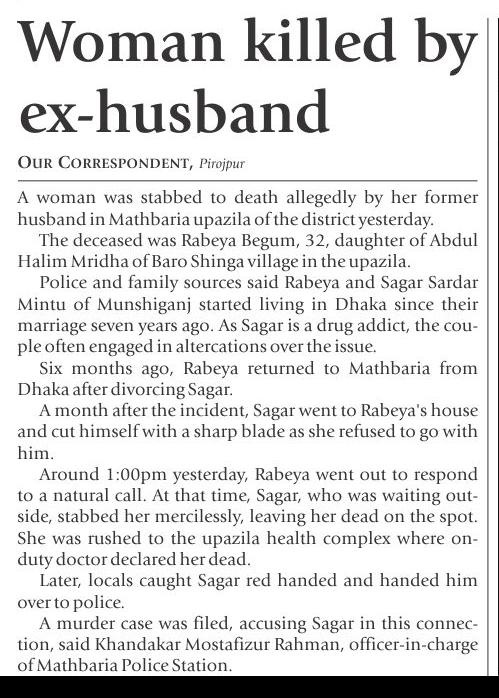 Woman killed by ex-husband

OUR CORRESPONDENT, Pirojpur

A woman was stabbed to death allegedly by her former husband in Mathbaria upazila of the district yesterday.

The deceased was Rabeya Begum, 32, daughter of Abdul Halim Mridha of Baro Shinga village in the upazila.

Police and family sources said Rabeya and Sagar Sardar Mintu of Munshiganj started living in Dhaka since their marriage seven years ago. As Sagar is a drug addict, the couple often engaged in altercations over the issue.

Six months ago, Rabeya returned to Mathbaria from Dhaka after divorcing Sagar.

A month after the incident, Sagar went to Rabeya's house and cut himself with a sharp blade as she refused to go with him.

Around 1:00pm yesterday, Rabeya went out to respond to a natural call. At that time, Sagar, who was waiting outside, stabbed her mercilessly, leaving her dead on the spot. She was rushed to the upazila health complex where on-duty doctor declared her dead.

Later, locals caught Sagar red handed and handed him over to police.

A murder case was filed, accusing Sagar in this connection, said Khandakar Mostafizur Rahman, officer-in-charge of Mathbaria Police Station.